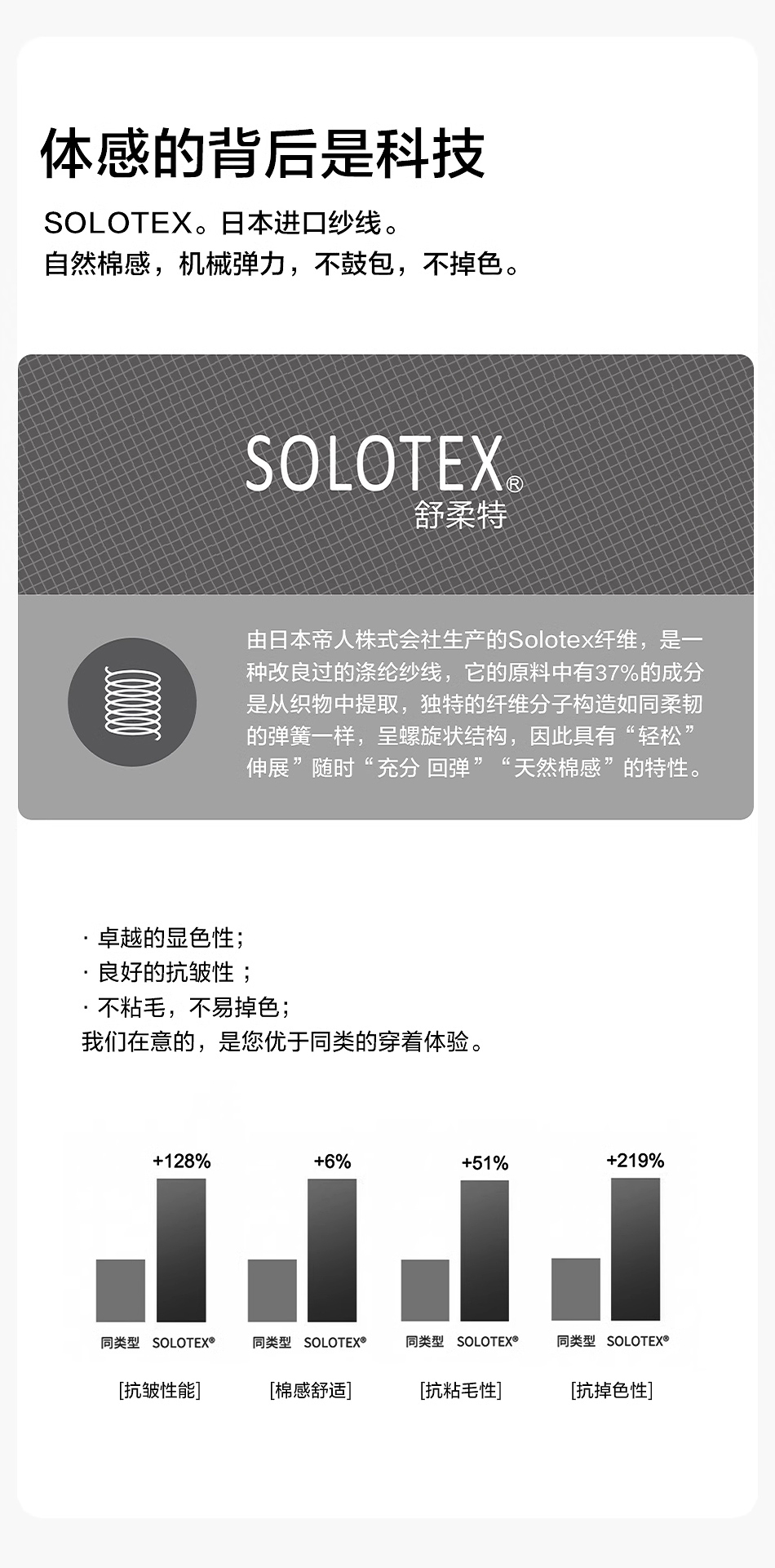 体感的背后是科技

SOLOTEX。日本进口纱线。
自然棉感，机械弹力，不鼓包，不掉色。

SOLOTEX®
舒柔特

由日本帝人株式会社生产的Solotex纤维，是一种改良过的涤纶纱线，它的原料中有37%的成分是从织物中提取，独特的纤维分子构造如同柔韧的弹簧一样，呈螺旋状结构，因此具有“轻松”伸展”随时“充分 回弹”“天然棉感”的特性。

· 卓越的显色性；
· 良好的抗皱性；
· 不粘毛，不易掉色；
我们在意的，是您优于同类的穿着体验。

+128%
同类型 SOLOTEX®
[抗皱性能]

+6%
同类型 SOLOTEX®
[棉感舒适]

+51%
同类型 SOLOTEX®
[抗粘毛性]

+219%
同类型 SOLOTEX®
[抗掉色性]